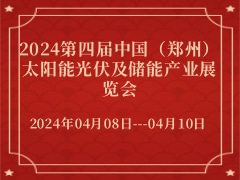 2024第四届中国（郑州）太阳能光伏及储能产业展览会

2024年04月08日---04月10日